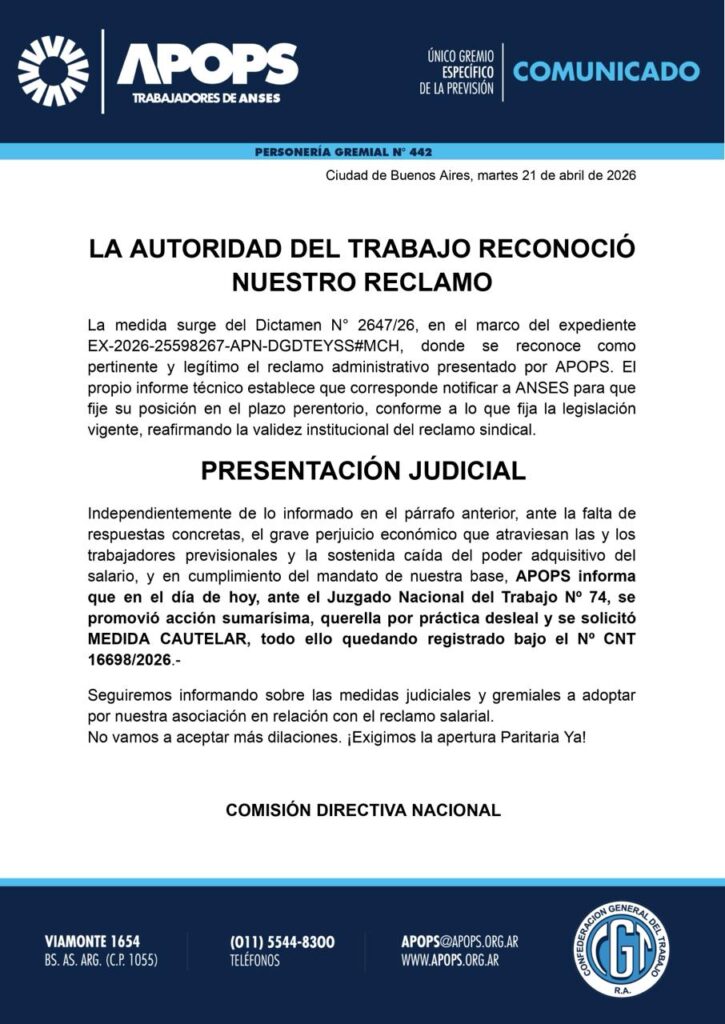 APOPS
TRABAJADORES DE ANSES

ÚNICO GREMIO ESPECÍFICO DE LA PREVISIÓN

COMUNICADO

PERSONERÍA GREMIAL N° 442

Ciudad de Buenos Aires, martes 21 de abril de 2026

LA AUTORIDAD DEL TRABAJO RECONOCIÓ NUESTRO RECLAMO

La medida surge del Dictamen N° 2647/26, en el marco del expediente EX-2026-25598267-APN-DGDTEYSS#MCH, donde se reconoce como pertinente y legítimo el reclamo administrativo presentado por APOPS. El propio informe técnico establece que corresponde notificar a ANSES para que fije su posición en el plazo perentorio, conforme a lo que fija la legislación vigente, reafirmando la validez institucional del reclamo sindical.

PRESENTACIÓN JUDICIAL

Independientemente de lo informado en el párrafo anterior, ante la falta de respuestas concretas, el grave perjuicio económico que atraviesan las y los trabajadores previsionales y la sostenida caída del poder adquisitivo del salario, y en cumplimiento del mandato de nuestra base, APOPS informa que en el día de hoy, ante el Juzgado Nacional del Trabajo Nº 74, se promovió acción sumarísima, querella por práctica desleal y se solicitó MEDIDA CAUTELAR, todo ello quedando registrado bajo el Nº CNT 16698/2026.-

Seguiremos informando sobre las medidas judiciales y gremiales a adoptar por nuestra asociación en relación con el reclamo salarial.
No vamos a aceptar más dilaciones. ¡Exigimos la apertura Paritaria Ya!

COMISIÓN DIRECTIVA NACIONAL

VIAMONTE 1654
BS. AS. ARG. (C.P. 1055)

(011) 5544-8300
TELÉFONOS

APOPS@APOPS.ORG.AR
WWW.APOPS.ORG.AR

CONFEDERACION GENERAL DEL TRABAJO
CGT
R.A.